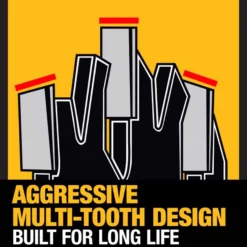 AGGRESSIVE
MULTI-TOOTH DESIGN
BUILT FOR LONG LIFE